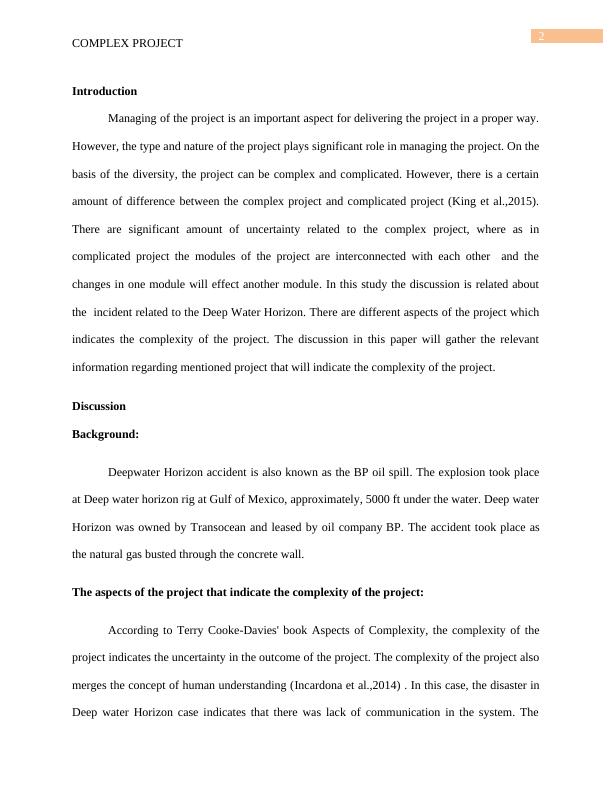 COMPLEX PROJECT

2

**Introduction**

Managing of the project is an important aspect for delivering the project in a proper way. However, the type and nature of the project plays significant role in managing the project. On the basis of the diversity, the project can be complex and complicated. However, there is a certain amount of difference between the complex project and complicated project (King et al.,2015). There are significant amount of uncertainty related to the complex project, where as in complicated project the modules of the project are interconnected with each other and the changes in one module will effect another module. In this study the discussion is related about the incident related to the Deep Water Horizon. There are different aspects of the project which indicates the complexity of the project. The discussion in this paper will gather the relevant information regarding mentioned project that will indicate the complexity of the project.

**Discussion**

**Background:**

Deepwater Horizon accident is also known as the BP oil spill. The explosion took place at Deep water horizon rig at Gulf of Mexico, approximately, 5000 ft under the water. Deep water Horizon was owned by Transocean and leased by oil company BP. The accident took place as the natural gas busted through the concrete wall.

**The aspects of the project that indicate the complexity of the project:**

According to Terry Cooke-Davies' book Aspects of Complexity, the complexity of the project indicates the uncertainty in the outcome of the project. The complexity of the project also merges the concept of human understanding (Incardona et al.,2014) . In this case, the disaster in Deep water Horizon case indicates that there was lack of communication in the system. The